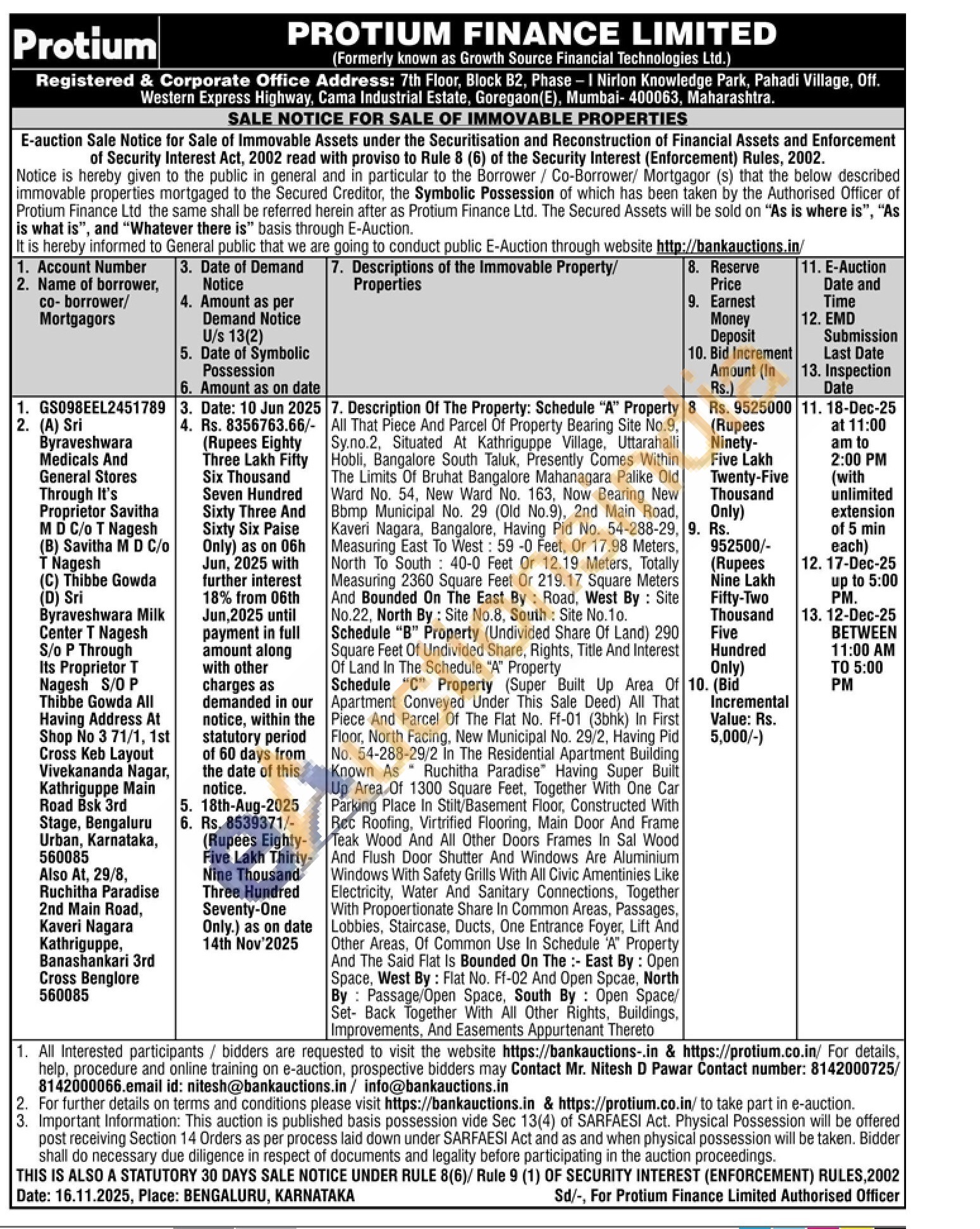 Protium

PROTIUM FINANCE LIMITED
(Formerly known as Growth Source Financial Technologies Ltd.)

Registered & Corporate Office Address: 7th Floor, Block B2, Phase – I Nirlon Knowledge Park, Pahadi Village, Off. Western Express Highway, Cama Industrial Estate, Goregaon(E), Mumbai- 400063, Maharashtra.

SALE NOTICE FOR SALE OF IMMOVABLE PROPERTIES

E-auction Sale Notice for Sale of Immovable Assets under the Securitisation and Reconstruction of Financial Assets and Enforcement of Security Interest Act, 2002 read with proviso to Rule 8 (6) of the Security Interest (Enforcement) Rules, 2002.

Notice is hereby given to the public in general and in particular to the Borrower / Co-Borrower/ Mortgagor (s) that the below described immovable properties mortgaged to the Secured Creditor, the Symbolic Possession of which has been taken by the Authorised Officer of Protium Finance Ltd the same shall be referred herein after as Protium Finance Ltd. The Secured Assets will be sold on "As is where is", "As is what is", and "Whatever there is" basis through E-Auction.

It is hereby informed to General public that we are going to conduct public E-Auction through website http://bankauctions.in/

| 1. Account Number 2. Name of borrower, co- borrower/ Mortgagors | 3. Date of Demand Notice 4. Amount as per Demand Notice U/s 13(2) 5. Date of Symbolic Possession 6. Amount as on date | 7. Descriptions of the Immovable Property/ Properties | 8. Reserve Price 9. Earnest Money Deposit 10. Bid Increment Amount (In Rs.) | 11. E-Auction Date and Time 12. EMD Submission Last Date 13. Inspection Date |
|---|---|---|---|---|
| 1. GS098EEL2451789 2. (A) Sri Byraveshwara Medicals And General Stores Through It's Proprietor Savitha M D C/o T Nagesh (B) Savitha M D C/o T Nagesh (C) Thibbe Gowda (D) Sri Byraveshwara Milk Center T Nagesh S/o P Through Its Proprietor T Nagesh S/O P Thibbe Gowda All Having Address At Shop No 3 71/1, 1st Cross Keb Layout Vivekananda Nagar, Kathriguppe Main Road Bsk 3rd Stage, Bengaluru Urban, Karnataka, 560085 Also At, 29/8, Ruchitha Paradise 2nd Main Road, Kaveri Nagara Kathriguppe, Banashankari 3rd Cross Benglore 560085 | 3. Date: 10 Jun 2025 4. Rs. 8356763.66/- (Rupees Eighty Three Lakh Fifty Six Thousand Seven Hundred Sixty Three And Sixty Six Paise Only) as on 06h Jun, 2025 with further interest 18% from 06th Jun,2025 until payment in full amount along with other charges as demanded in our notice, within the statutory period of 60 days from the date of this notice. 5. 18th-Aug-2025 6. Rs. 8539371/- (Rupees Eighty-Five Lakh Thirty-Nine Thousand Three Hundred Seventy-One Only.) as on date 14th Nov'2025 | 7. Description Of The Property: Schedule "A" Property All That Piece And Parcel Of Property Bearing Site No.9, Sy.no.2, Situated At Kathriguppe Village, Uttarahalli Hobli, Bangalore South Taluk, Presently Comes Within The Limits Of Bruhat Bangalore Mahanagara Palike Old Ward No. 54, New Ward No. 163, Now Bearing New Bbmp Municipal No. 29 (Old No.9), 2nd Main Road, Kaveri Nagara, Bangalore, Having Pid No. 54-288-29, Measuring East To West : 59 -0 Feet, Or 17.98 Meters, North To South : 40-0 Feet Or 12.19 Meters, Totally Measuring 2360 Square Feet Or 219.17 Square Meters And Bounded On The East By : Road, West By : Site No.22, North By : Site No.8, South : Site No.1o. Schedule "B" Property (Undivided Share Of Land) 290 Square Feet Of Undivided Share, Rights, Title And Interest Of Land In The Schedule "A" Property Schedule "C" Property (Super Built Up Area Of Apartment Conveyed Under This Sale Deed) All That Piece And Parcel Of The Flat No. Ff-01 (3bhk) In First Floor, North Facing, New Municipal No. 29/2, Having Pid No. 54-288-29/2 In The Residential Apartment Building Known As " Ruchitha Paradise" Having Super Built Up Area Of 1300 Square Feet, Together With One Car Parking Place In Stilt/Basement Floor, Constructed With Rcc Roofing, Virtrified Flooring, Main Door And Frame Teak Wood And All Other Doors Frames In Sal Wood And Flush Door Shutter And Windows Are Aluminium Windows With Safety Grills With All Civic Amentinies Like Electricity, Water And Sanitary Connections, Together With Propoertionate Share In Common Areas, Passages, Lobbies, Staircase, Ducts, One Entrance Foyer, Lift And Other Areas, Of Common Use In Schedule 'A' Property And The Said Flat Is Bounded On The :- East By : Open Space, West By : Flat No. Ff-02 And Open Spcae, North By : Passage/Open Space, South By : Open Space/ Set- Back Together With All Other Rights, Buildings, Improvements, And Easements Appurtenant Thereto | 8 Rs. 9525000 (Rupees Ninety-Five Lakh Twenty-Five Thousand Only) 9. Rs. 952500/- (Rupees Nine Lakh Fifty-Two Thousand Five Hundred Only) 10. (Bid Incremental Value: Rs. 5,000/-) | 11. 18-Dec-25 at 11:00 am to 2:00 PM (with unlimited extension of 5 min each) 12. 17-Dec-25 up to 5:00 PM. 13. 12-Dec-25 BETWEEN 11:00 AM TO 5:00 PM |

1. All Interested participants / bidders are requested to visit the website https://bankauctions-.in & https://protium.co.in/ For details, help, procedure and online training on e-auction, prospective bidders may Contact Mr. Nitesh D Pawar Contact number: 8142000725/ 8142000066.email id: nitesh@bankauctions.in / info@bankauctions.in
2. For further details on terms and conditions please visit https://bankauctions.in & https://protium.co.in/ to take part in e-auction.
3. Important Information: This auction is published basis possession vide Sec 13(4) of SARFAESI Act. Physical Possession will be offered post receiving Section 14 Orders as per process laid down under SARFAESI Act and as and when physical possession will be taken. Bidder shall do necessary due diligence in respect of documents and legality before participating in the auction proceedings.

THIS IS ALSO A STATUTORY 30 DAYS SALE NOTICE UNDER RULE 8(6)/ Rule 9 (1) OF SECURITY INTEREST (ENFORCEMENT) RULES,2002

Date: 16.11.2025, Place: BENGALURU, KARNATAKA Sd/-, For Protium Finance Limited Authorised Officer